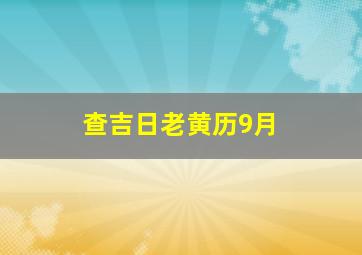 查吉日老黄历9月